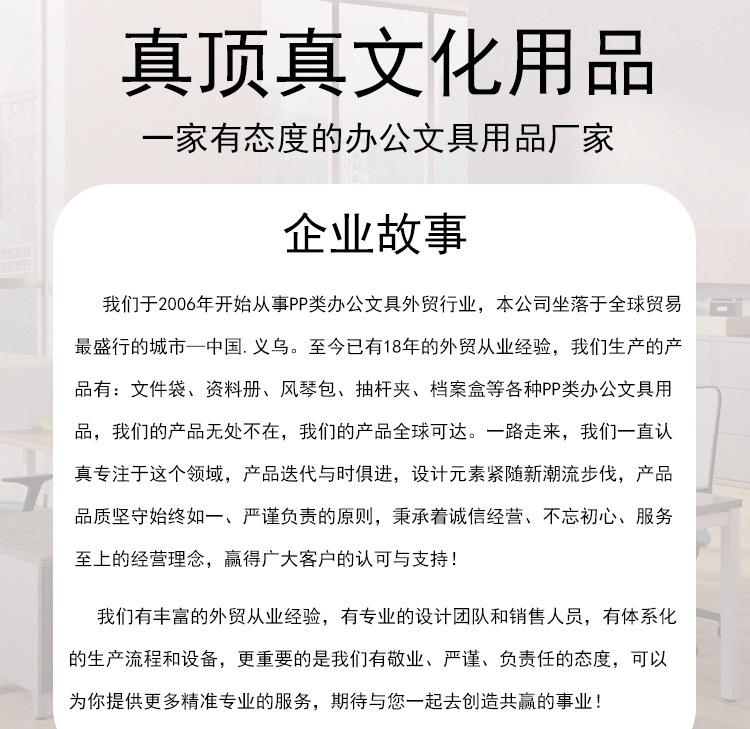 真顶真文化用品

一家有态度的办公文具用品厂家

企业故事

我们于2006年开始从事PP类办公文具外贸行业，本公司坐落于全球贸易最盛行的城市—中国. 义乌。至今已有18年的外贸从业经验，我们生产的产品有：文件袋、资料册、风琴包、抽杆夹、档案盒等各种PP类办公文具用品，我们的产品无处不在，我们的产品全球可达。一路走来，我们一直认真专注于这个领域，产品迭代与时俱进，设计元素紧随新潮流步伐，产品品质坚守始终如一、严谨负责的原则，秉承着诚信经营、不忘初心、服务至上的经营理念，赢得广大客户的认可与支持！

我们有丰富的外贸从业经验，有专业的设计团队和销售人员，有体系化的生产流程和设备，更重要的是我们有敬业、严谨、负责任的态度，可以为你提供更多精准专业的服务，期待与您一起去创造共赢的事业！